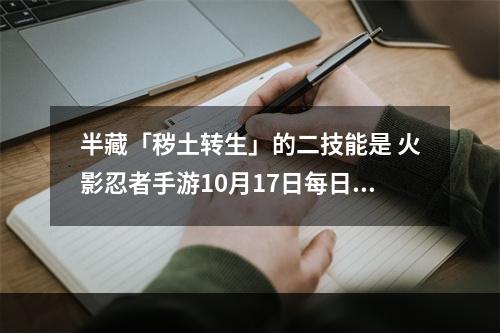 半藏「秽土转生」的二技能是 火影忍者手游10月17日每日...